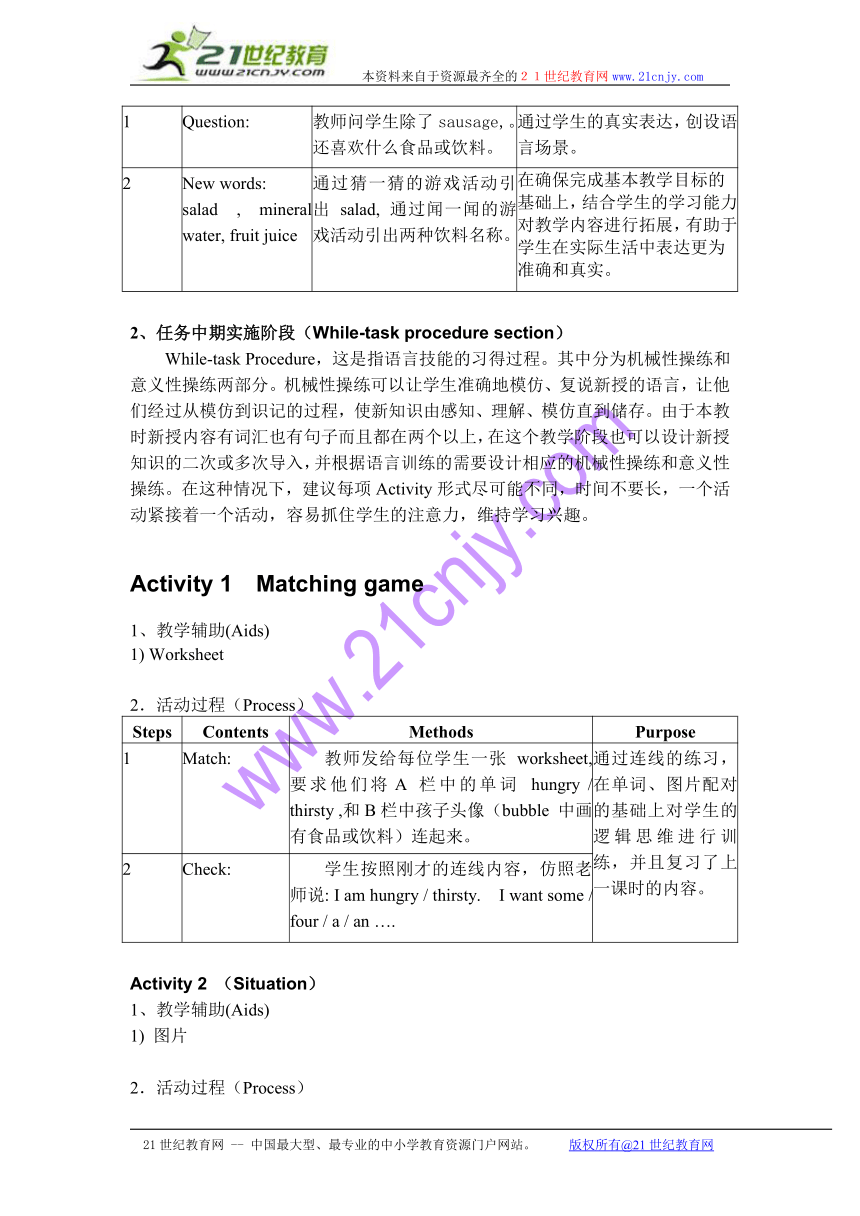 21世纪教育
www.21cnjy.com
本资料来自于资源最齐全的２１世纪教育网 www.21cnjy.com

| 1 | Question: | 教师问学生除了 sausage,。还喜欢什么食品或饮料。 | 通过学生的真实表达，创设语言场景。 |
|---|---|---|---|
| 2 | New words: salad , mineral water, fruit juice | 通过猜一猜的游戏活动引出 salad, 通过闻一闻的游戏活动引出两种饮料名称。 | 在确保完成基本教学目标的基础上，结合学生的学习能力对教学内容进行拓展，有助于学生在实际生活中表达更为准确和真实。 |

2、任务中期实施阶段（While-task procedure section）

While-task Procedure，这是指语言技能的习得过程。其中分为机械性操练和意义性操练两部分。机械性操练可以让学生准确地模仿、复说新授的语言，让他们经过从模仿到识记的过程，使新知识由感知、理解、模仿直到储存。由于本教时新授内容有词汇也有句子而且都在两个以上，在这个教学阶段也可以设计新授知识的二次或多次导入，并根据语言训练的需要设计相应的机械性操练和意义性操练。在这种情况下，建议每项 Activity 形式尽可能不同，时间不要长，一个活动紧接着一个活动，容易抓住学生的注意力，维持学习兴趣。

Activity 1　Matching game

1、教学辅助(Aids)
1) Worksheet

2．活动过程（Process）

| Steps | Contents | Methods | Purpose |
|---|---|---|---|
| 1 | Match: | 教师发给每位学生一张 worksheet,要求他们将 A 栏中的单词 hungry / thirsty ,和 B 栏中孩子头像（bubble 中画有食品或饮料）连起来。 | 通过连线的练习，在单词、图片配对的基础上对学生的逻辑思维进行训练，并且复习了上一课时的内容。 |
| 2 | Check: | 学生按照刚才的连线内容，仿照老师说: I am hungry / thirsty.　I want some / four / a / an …. | |

Activity 2 （Situation）
1、教学辅助(Aids)
1) 图片

2．活动过程（Process）

www.21cnjy.com

21 世纪教育网 -- 中国最大型、最专业的中小学教育资源门户网站。　版权所有@21 世纪教育网